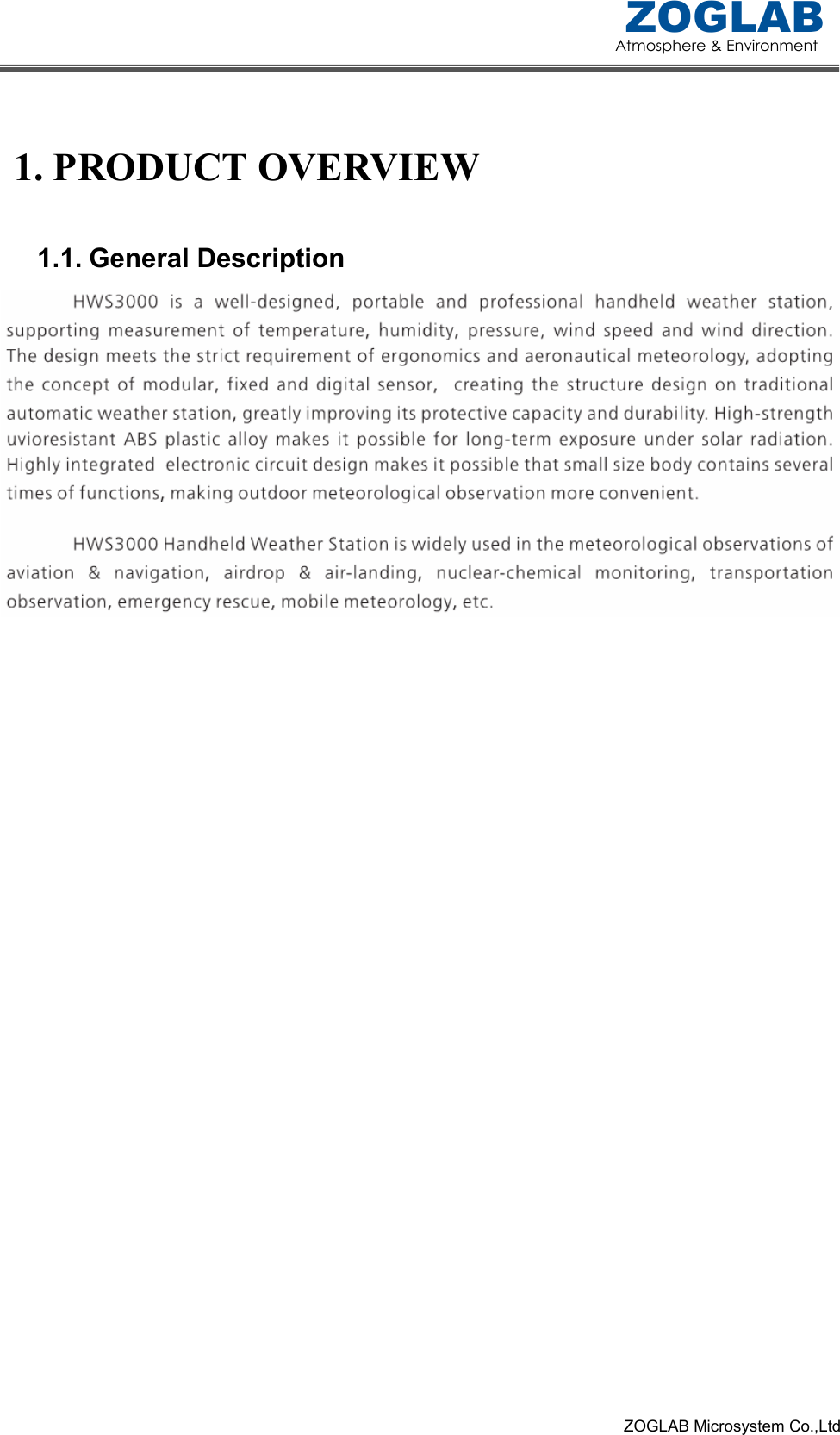 ZOGLAB
Atmosphere & Environment

1. PRODUCT OVERVIEW

1.1. General Description

HWS3000 is a well-designed, portable and professional handheld weather station, supporting measurement of temperature, humidity, pressure, wind speed and wind direction. The design meets the strict requirement of ergonomics and aeronautical meteorology, adopting the concept of modular, fixed and digital sensor, creating the structure design on traditional automatic weather station, greatly improving its protective capacity and durability. High-strength uvioresistant ABS plastic alloy makes it possible for long-term exposure under solar radiation. Highly integrated electronic circuit design makes it possible that small size body contains several times of functions, making outdoor meteorological observation more convenient.

HWS3000 Handheld Weather Station is widely used in the meteorological observations of aviation & navigation, airdrop & air-landing, nuclear-chemical monitoring, transportation observation, emergency rescue, mobile meteorology, etc.

ZOGLAB Microsystem Co.,Ltd